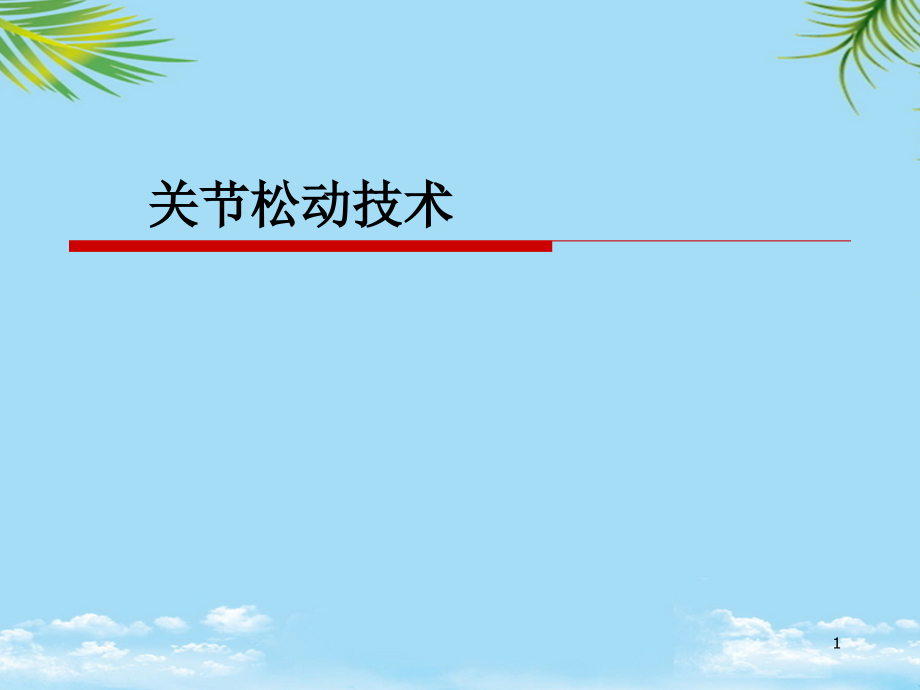 关节松动技术

1